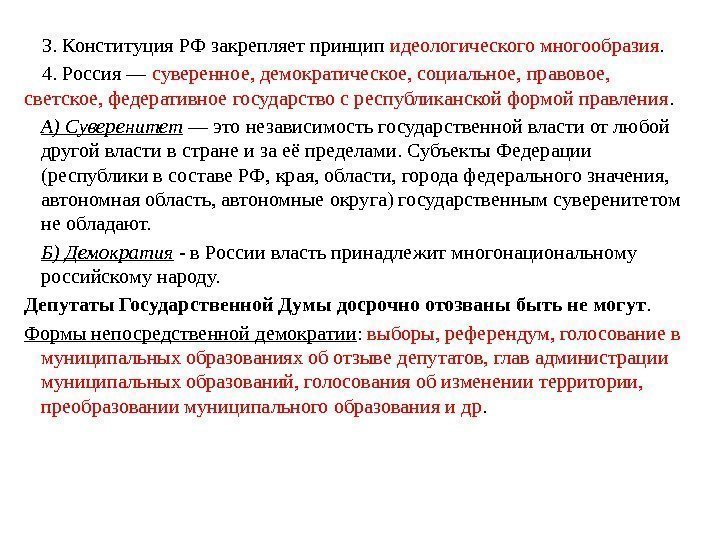 3. Конституция РФ закрепляет принцип идеологического многообразия.

4. Россия — суверенное, демократическое, социальное, правовое, светское, федеративное государство с республиканской формой правления.

А) Суверенитет — это независимость государственной власти от любой другой власти в стране и за её пределами. Субъекты Федерации (республики в составе РФ, края, области, города федерального значения, автономная область, автономные округа) государственным суверенитетом не обладают.

Б) Демократия - в России власть принадлежит многонациональному российскому народу.

Депутаты Государственной Думы досрочно отозваны быть не могут.

Формы непосредственной демократии: выборы, референдум, голосование в муниципальных образованиях об отзыве депутатов, глав администрации муниципальных образований, голосования об изменении территории, преобразовании муниципального образования и др.